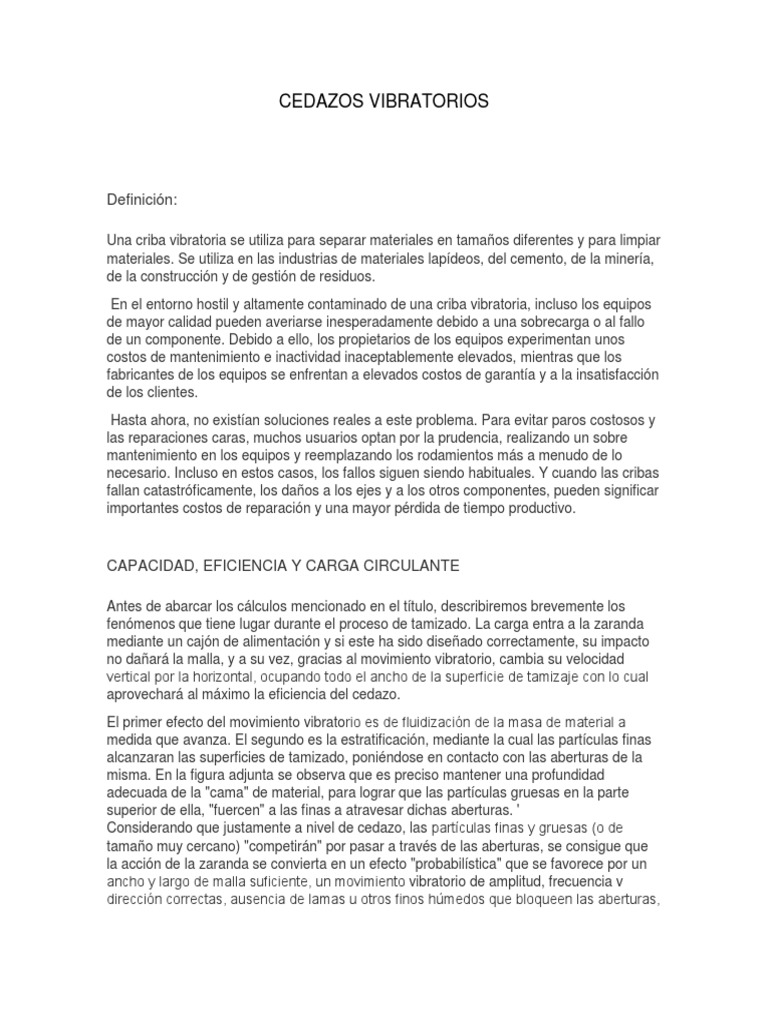 CEDAZOS VIBRATORIOS

Definición:

Una criba vibratoria se utiliza para separar materiales en tamaños diferentes y para limpiar materiales. Se utiliza en las industrias de materiales lapídeos, del cemento, de la minería, de la construcción y de gestión de residuos.

En el entorno hostil y altamente contaminado de una criba vibratoria, incluso los equipos de mayor calidad pueden averiarse inesperadamente debido a una sobrecarga o al fallo de un componente. Debido a ello, los propietarios de los equipos experimentan unos costos de mantenimiento e inactividad inaceptablemente elevados, mientras que los fabricantes de los equipos se enfrentan a elevados costos de garantía y a la insatisfacción de los clientes.

Hasta ahora, no existían soluciones reales a este problema. Para evitar paros costosos y las reparaciones caras, muchos usuarios optan por la prudencia, realizando un sobre mantenimiento en los equipos y reemplazando los rodamientos más a menudo de lo necesario. Incluso en estos casos, los fallos siguen siendo habituales. Y cuando las cribas fallan catastróficamente, los daños a los ejes y a los otros componentes, pueden significar importantes costos de reparación y una mayor pérdida de tiempo productivo.

CAPACIDAD, EFICIENCIA Y CARGA CIRCULANTE

Antes de abarcar los cálculos mencionado en el título, describiremos brevemente los fenómenos que tiene lugar durante el proceso de tamizado. La carga entra a la zaranda mediante un cajón de alimentación y si este ha sido diseñado correctamente, su impacto no dañará la malla, y a su vez, gracias al movimiento vibratorio, cambia su velocidad vertical por la horizontal, ocupando todo el ancho de la superficie de tamizaje con lo cual aprovechará al máximo la eficiencia del cedazo.

El primer efecto del movimiento vibratorio es de fluidización de la masa de material a medida que avanza. El segundo es la estratificación, mediante la cual las partículas finas alcanzaran las superficies de tamizado, poniéndose en contacto con las aberturas de la misma. En la figura adjunta se observa que es preciso mantener una profundidad adecuada de la "cama" de material, para lograr que las partículas gruesas en la parte superior de ella, "fuercen" a las finas a atravesar dichas aberturas. '
Considerando que justamente a nivel de cedazo, las partículas finas y gruesas (o de tamaño muy cercano) "competirán" por pasar a través de las aberturas, se consigue que la acción de la zaranda se convierta en un efecto "probabilística" que se favorece por un ancho y largo de malla suficiente, un movimiento vibratorio de amplitud, frecuencia v dirección correctas, ausencia de lamas u otros finos húmedos que bloqueen las aberturas,